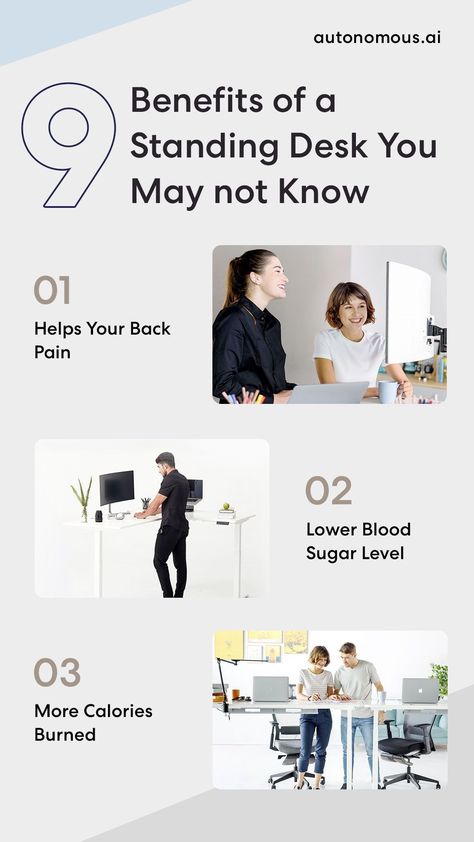 autonomous.ai

9 Benefits of a Standing Desk You May not Know

01
Helps Your Back Pain

02
Lower Blood Sugar Level

03
More Calories Burned